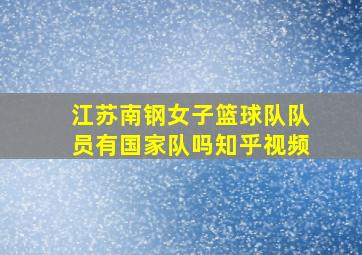 江苏南钢女子篮球队队员有国家队吗知乎视频